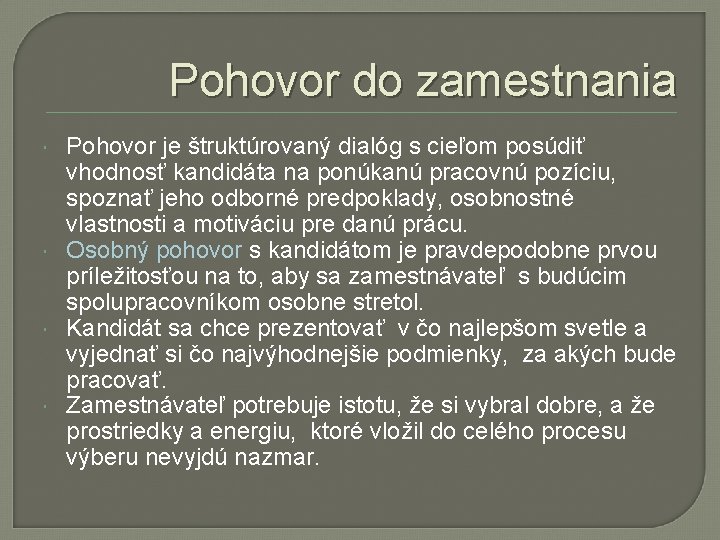 Pohovor do zamestnania

Pohovor je štruktúrovaný dialóg s cieľom posúdiť vhodnosť kandidáta na ponúkanú pracovnú pozíciu, spoznať jeho odborné predpoklady, osobnostné vlastnosti a motiváciu pre danú prácu.

Osobný pohovor s kandidátom je pravdepodobne prvou príležitosťou na to, aby sa zamestnávateľ s budúcim spolupracovníkom osobne stretol.

Kandidát sa chce prezentovať v čo najlepšom svetle a vyjednať si čo najvýhodnejšie podmienky, za akých bude pracovať.

Zamestnávateľ potrebuje istotu, že si vybral dobre, a že prostriedky a energiu, ktoré vložil do celého procesu výberu nevyjdú nazmar.